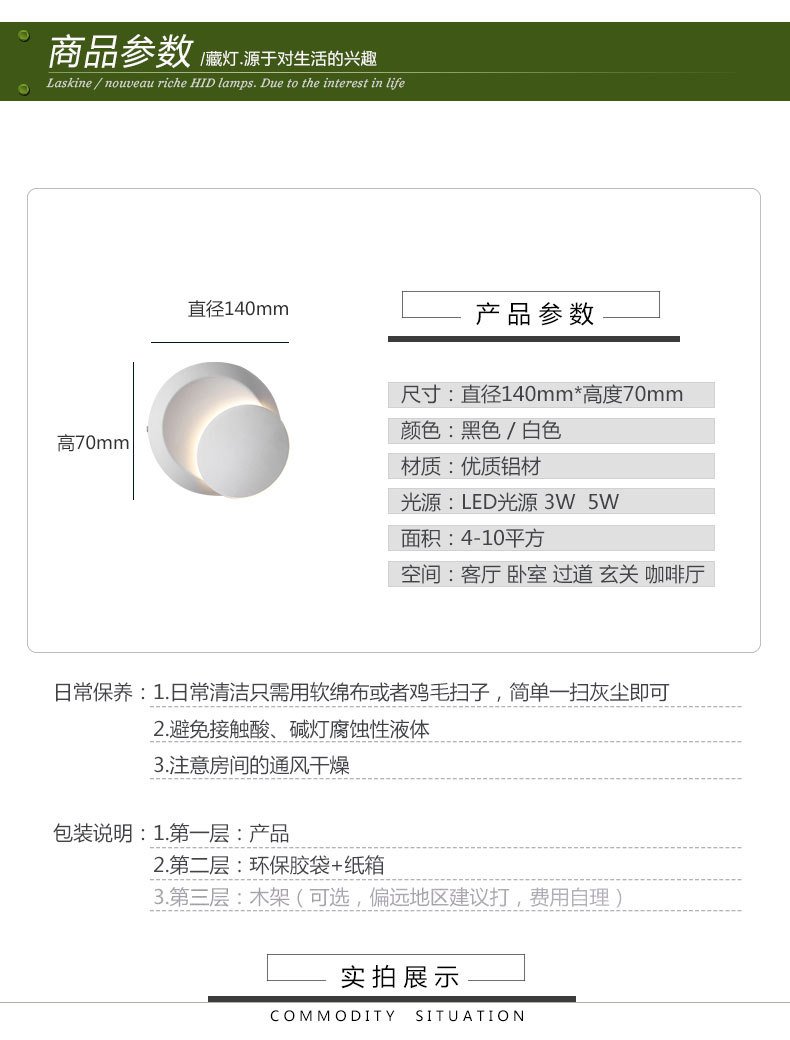 商品参数 /藏灯.源于对生活的兴趣
Laskine / nouveau riche HID lamps. Due to the interest in life

直径140mm

高70mm

产品参数

尺寸：直径140mm*高度70mm
颜色：黑色 / 白色
材质：优质铝材
光源：LED光源 3W 5W
面积：4-10平方
空间：客厅 卧室 过道 玄关 咖啡厅

日常保养：1.日常清洁只需用软绵布或者鸡毛扫子，简单一扫灰尘即可
2.避免接触酸、碱灯腐蚀性液体
3.注意房间的通风干燥

包装说明：1.第一层：产品
2.第二层：环保胶袋+纸箱
3.第三层：木架（可选，偏远地区建议打，费用自理）

实拍展示
COMMODITY SITUATION